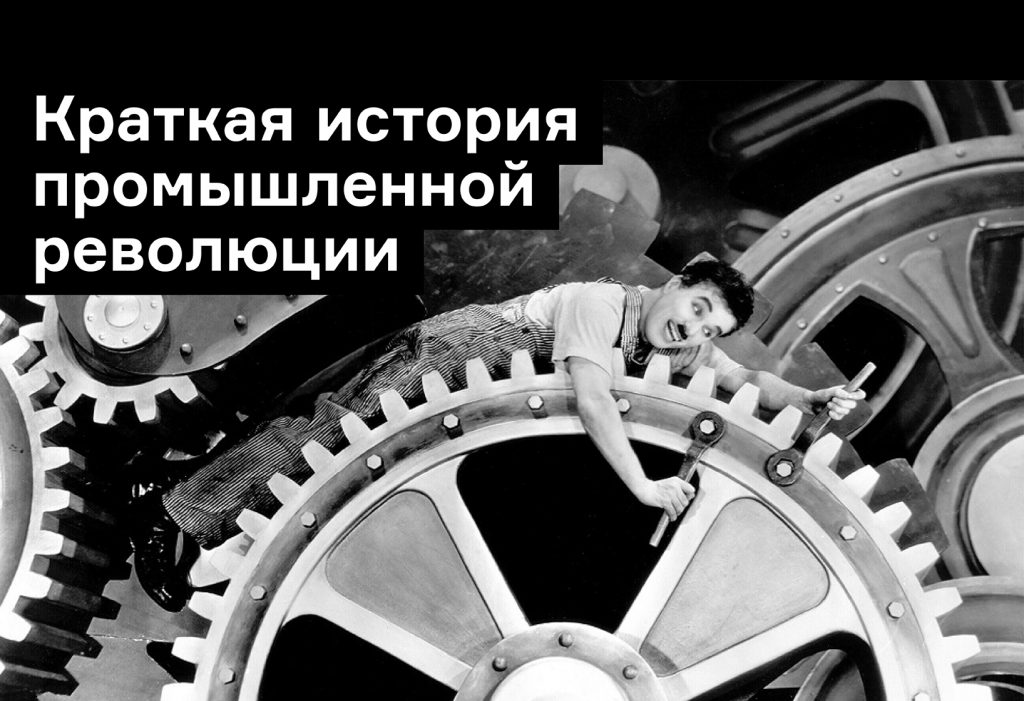 Краткая история промышленной революции